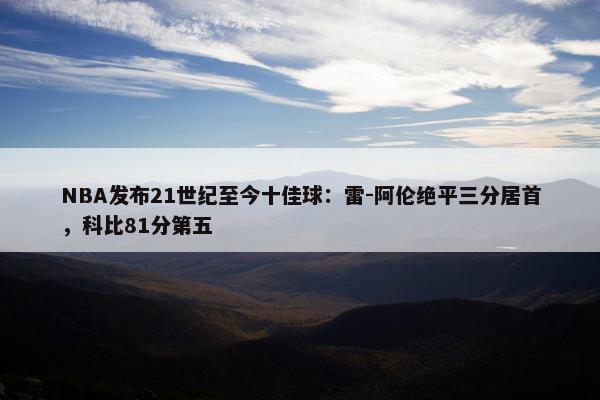 NBA发布21世纪至今十佳球：雷-阿伦绝平三分居首，科比81分第五